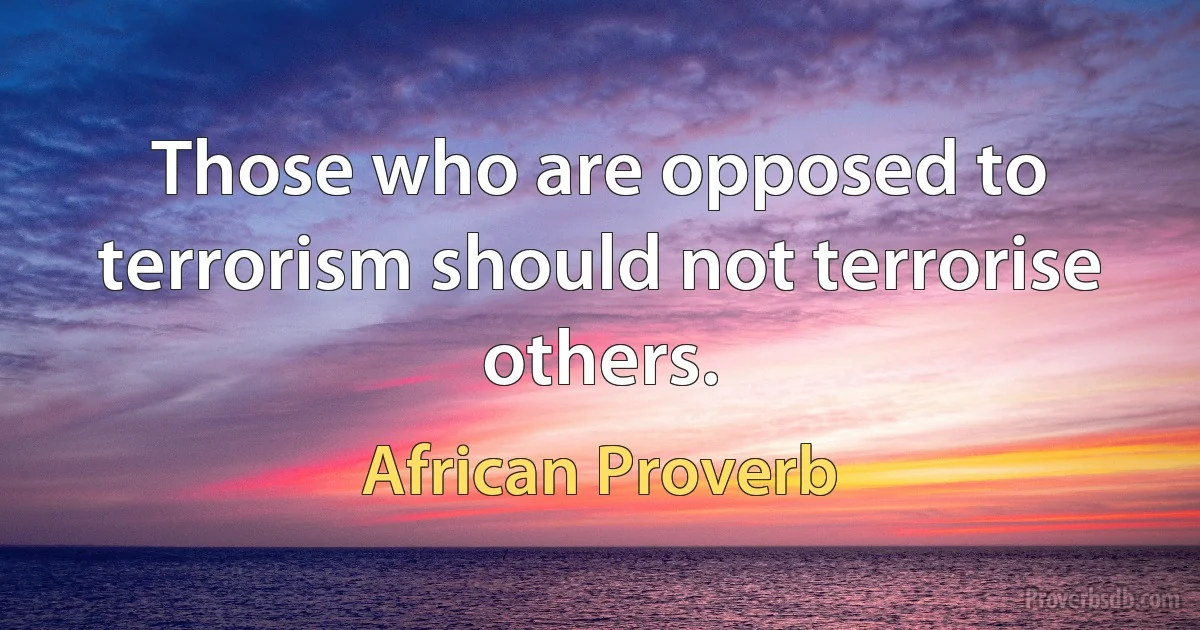 Those who are opposed to terrorism should not terrorise others.

African Proverb

Proverbsdb.com